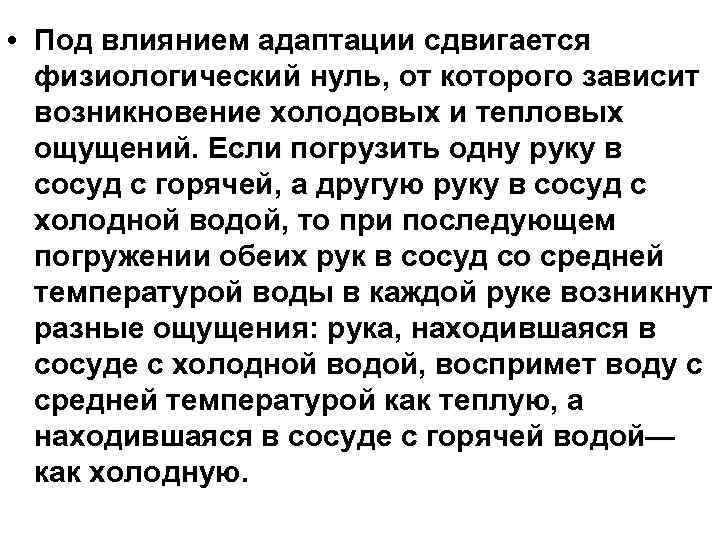 • Под влиянием адаптации сдвигается физиологический нуль, от которого зависит возникновение холодовых и тепловых ощущений. Если погрузить одну руку в сосуд с горячей, а другую руку в сосуд с холодной водой, то при последующем погружении обеих рук в сосуд со средней температурой воды в каждой руке возникнут разные ощущения: рука, находившаяся в сосуде с холодной водой, воспримет воду с средней температурой как теплую, а находившаяся в сосуде с горячей водой— как холодную.